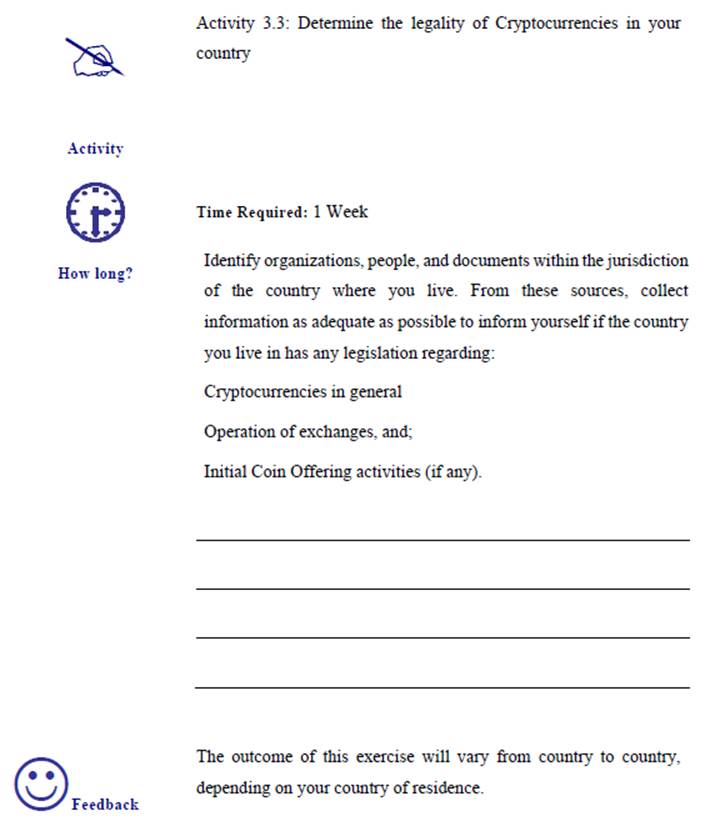 Activity 3.3: Determine the legality of Cryptocurrencies in your country

Activity

Time Required: 1 Week

How long?

Identify organizations, people, and documents within the jurisdiction of the country where you live. From these sources, collect information as adequate as possible to inform yourself if the country you live in has any legislation regarding:

Cryptocurrencies in general

Operation of exchanges, and;

Initial Coin Offering activities (if any).

The outcome of this exercise will vary from country to country, depending on your country of residence.

Feedback